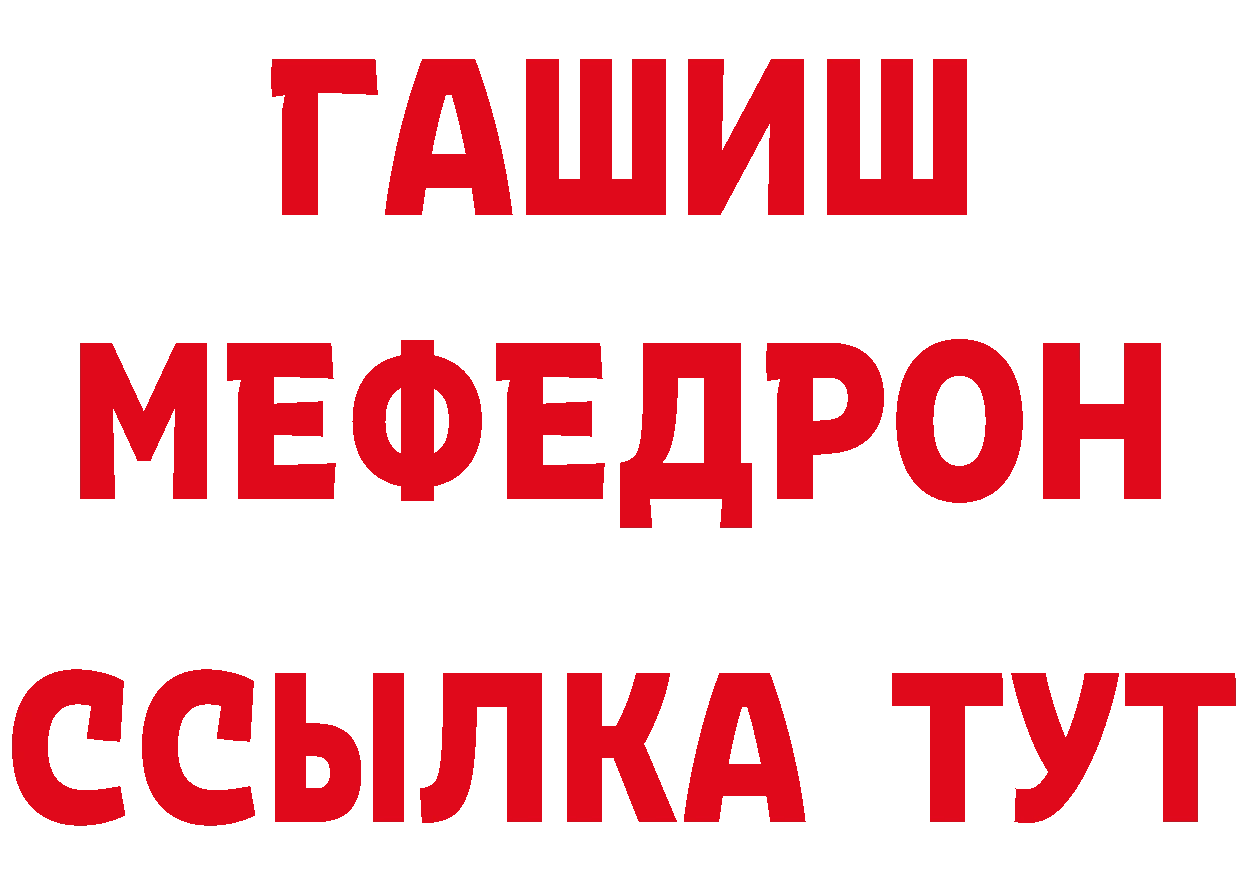 ГАШИШ
МЕФЕДРОН
ССЫЛКА ТУТ